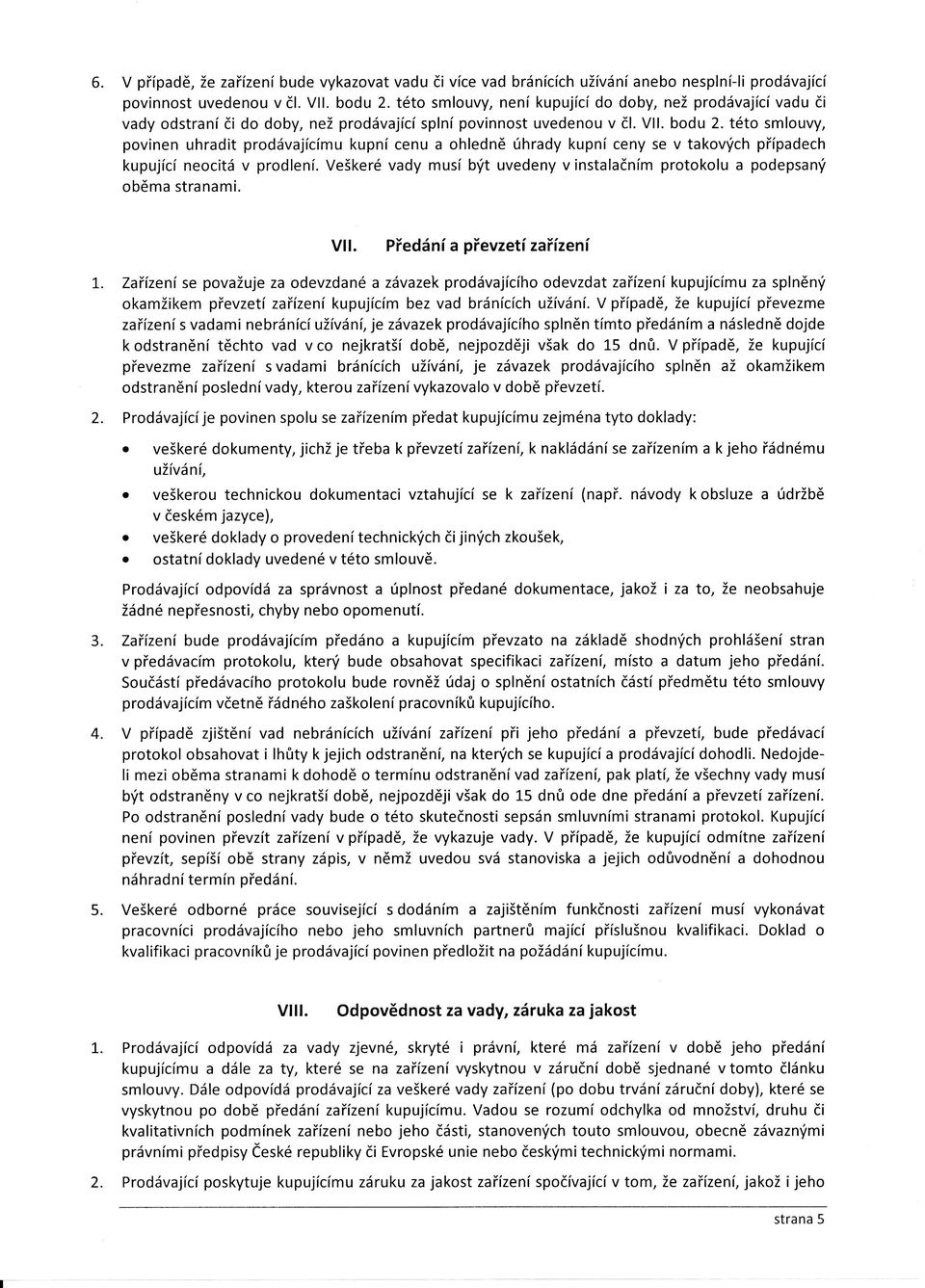 6. V případě, že zařízení bude vykazovat vadu či více vad bránících užívání anebo nesplní-li prodávající povinnost uvedenou v čl. VII. bodu 2. této smlouvy, není kupující do doby, než prodávající vadu či vady odstraní či do doby, než prodávající splní povinnost uvedenou v čl. VII. bodu 2. této smlouvy, povinen uhradit prodávajícímu kupní cenu a ohledně úhrady kupní ceny se v takových případech kupující neocitá v prodlení. Veškeré vady musí být uvedeny v instalačním protokolu a podepsaný oběma stranami.

VII. Předání a převzetí zařízení

1. Zařízení se považuje za odevzdané a závazek prodávajícího odevzdat zařízení kupujícímu za splněný okamžikem převzetí zařízení kupujícím bez vad bránících užívání. V případě, že kupující převezme zařízení s vadami nebránící užívání, je závazek prodávajícího splněn tímto předáním a následně dojde k odstranění těchto vad v co nejkratší době, nejpozději však do 15 dnů. V případě, že kupující převezme zařízení s vadami bránících užívání, je závazek prodávajícího splněn až okamžikem odstranění poslední vady, kterou zařízení vykazovalo v době převzetí.

2. Prodávající je povinen spolu se zařízením předat kupujícímu zejména tyto doklady:

• veškeré dokumenty, jichž je třeba k převzetí zařízení, k nakládání se zařízením a k jeho řádnému užívání,
• veškerou technickou dokumentaci vztahující se k zařízení (např. návody k obsluze a údržbě v českém jazyce),
• veškeré doklady o provedení technických či jiných zkoušek,
• ostatní doklady uvedené v této smlouvě.

Prodávající odpovídá za správnost a úplnost předané dokumentace, jakož i za to, že neobsahuje žádné nepřesnosti, chyby nebo opomenutí.

3. Zařízení bude prodávajícím předáno a kupujícím převzato na základě shodných prohlášení stran v předávacím protokolu, který bude obsahovat specifikaci zařízení, místo a datum jeho předání. Součástí předávacího protokolu bude rovněž údaj o splnění ostatních částí předmětu této smlouvy prodávajícím včetně řádného zaškolení pracovníků kupujícího.

4. V případě zjištění vad nebránících užívání zařízení při jeho předání a převzetí, bude předávací protokol obsahovat i lhůty k jejich odstranění, na kterých se kupující a prodávající dohodli. Nedojde-li mezi oběma stranami k dohodě o termínu odstranění vad zařízení, pak platí, že všechny vady musí být odstraněny v co nejkratší době, nejpozději však do 15 dnů ode dne předání a převzetí zařízení. Po odstranění poslední vady bude o této skutečnosti sepsán smluvními stranami protokol. Kupující není povinen převzít zařízení v případě, že vykazuje vady. V případě, že kupující odmítne zařízení převzít, sepíší obě strany zápis, v němž uvedou svá stanoviska a jejich odůvodnění a dohodnou náhradní termín předání.

5. Veškeré odborné práce související s dodáním a zajištěním funkčnosti zařízení musí vykonávat pracovníci prodávajícího nebo jeho smluvních partnerů mající příslušnou kvalifikaci. Doklad o kvalifikaci pracovníků je prodávající povinen předložit na požádání kupujícímu.

VIII. Odpovědnost za vady, záruka za jakost

1. Prodávající odpovídá za vady zjevné, skryté i právní, které má zařízení v době jeho předání kupujícímu a dále za ty, které se na zařízení vyskytnou v záruční době sjednané v tomto článku smlouvy. Dále odpovídá prodávající za veškeré vady zařízení (po dobu trvání záruční doby), které se vyskytnou po době předání zařízení kupujícímu. Vadou se rozumí odchylka od množství, druhu či kvalitativních podmínek zařízení nebo jeho části, stanovených touto smlouvou, obecně závaznými právními předpisy České republiky či Evropské unie nebo českými technickými normami.

2. Prodávající poskytuje kupujícímu záruku za jakost zařízení spočívající v tom, že zařízení, jakož i jeho

strana 5